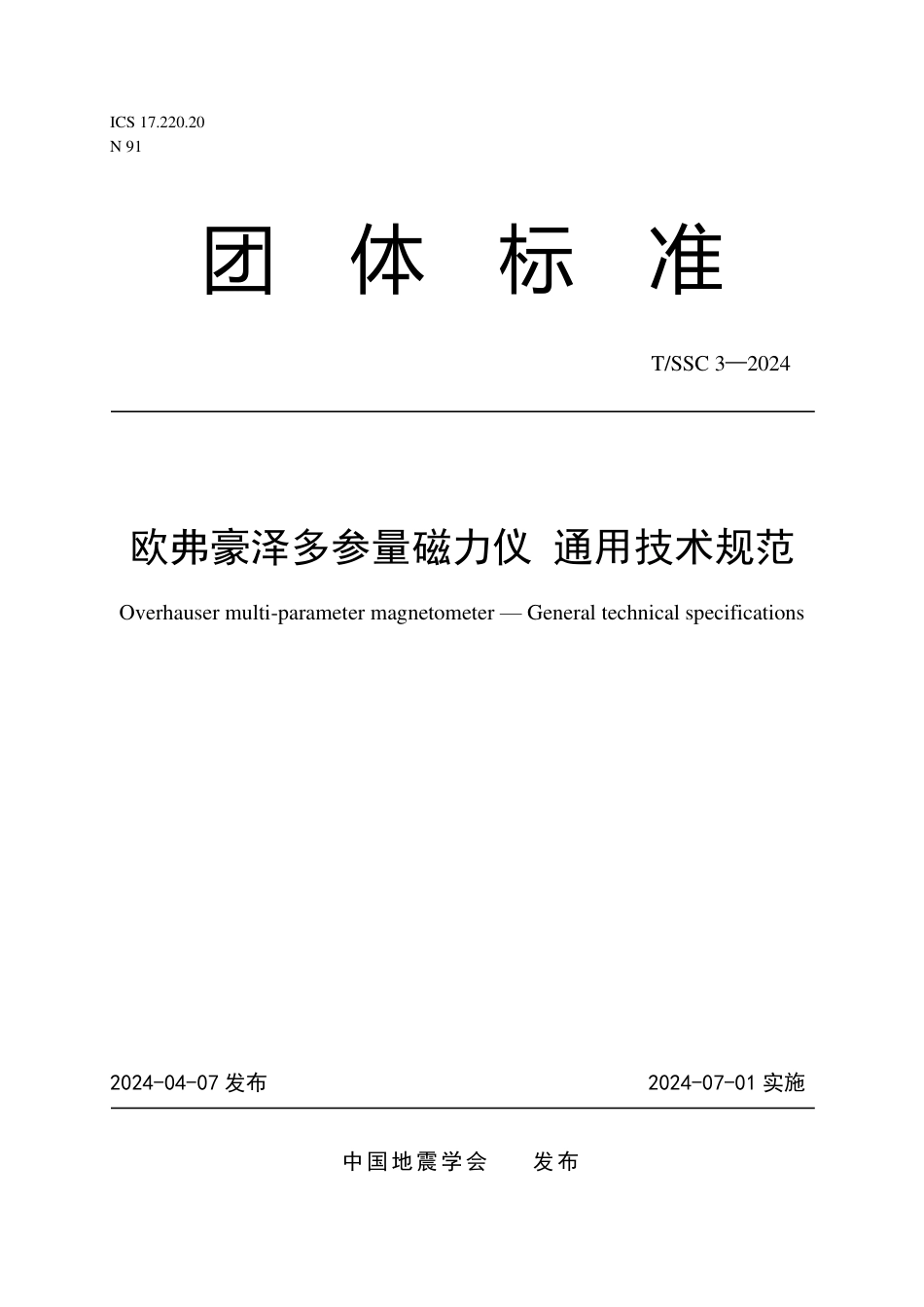 ICS 17.220.20
N 91

团 体 标 准

T/SSC 3—2024

欧弗豪泽多参量磁力仪 通用技术规范

Overhauser multi-parameter magnetometer — General technical specifications

2024-04-07 发布

2024-07-01 实施

中国地震学会 发布